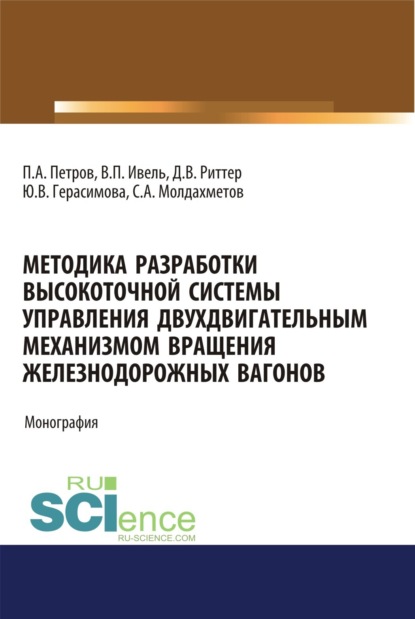 П.А. Петров, В.П. Ивель, Д.В. Риттер
Ю.В. Герасимова, С.А. Молдахметов

МЕТОДИКА РАЗРАБОТКИ ВЫСОКОТОЧНОЙ СИСТЕМЫ УПРАВЛЕНИЯ ДВУХДВИГАТЕЛЬНЫМ МЕХАНИЗМОМ ВРАЩЕНИЯ ЖЕЛЕЗНОДОРОЖНЫХ ВАГОНОВ

Монография

RU
SCIence
RU-SCIENCE.COM